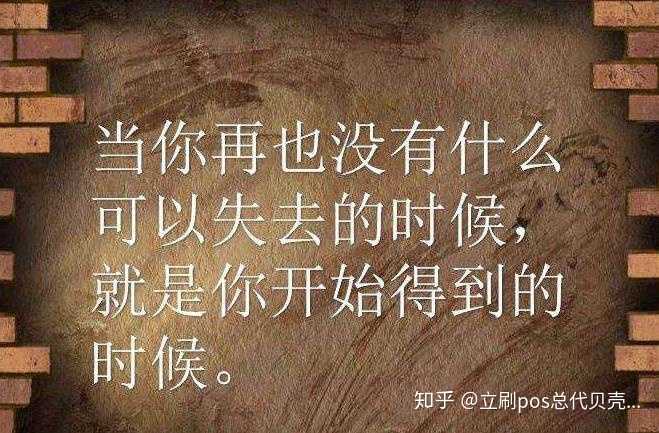 当你再也没有什么可以失去的时候，就是你开始得到的时候。

知乎 @立刷pos总代贝壳...